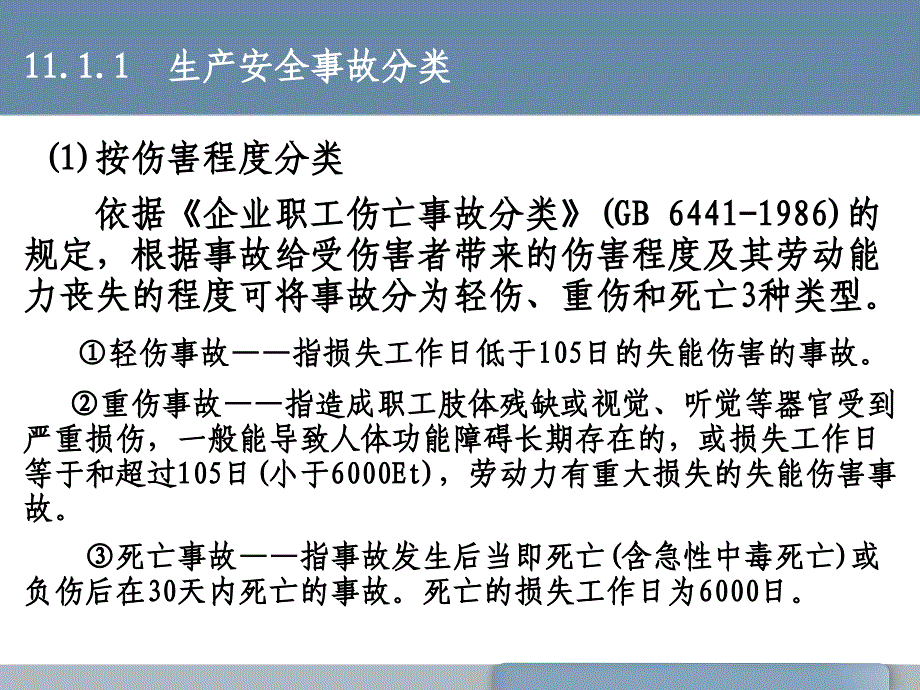 11.1.1　生产安全事故分类

(1)按伤害程度分类

依据《企业职工伤亡事故分类》(GB 6441-1986)的规定，根据事故给受伤害者带来的伤害程度及其劳动能力丧失的程度可将事故分为轻伤、重伤和死亡3种类型。

①轻伤事故——指损失工作日低于105日的失能伤害的事故。

②重伤事故——指造成职工肢体残缺或视觉、听觉等器官受到严重损伤，一般能导致人体功能障碍长期存在的，或损失工作日等于和超过105日(小于6000Et)，劳动力有重大损失的失能伤害事故。

③死亡事故——指事故发生后当即死亡(含急性中毒死亡)或负伤后在30天内死亡的事故。死亡的损失工作日为6000日。